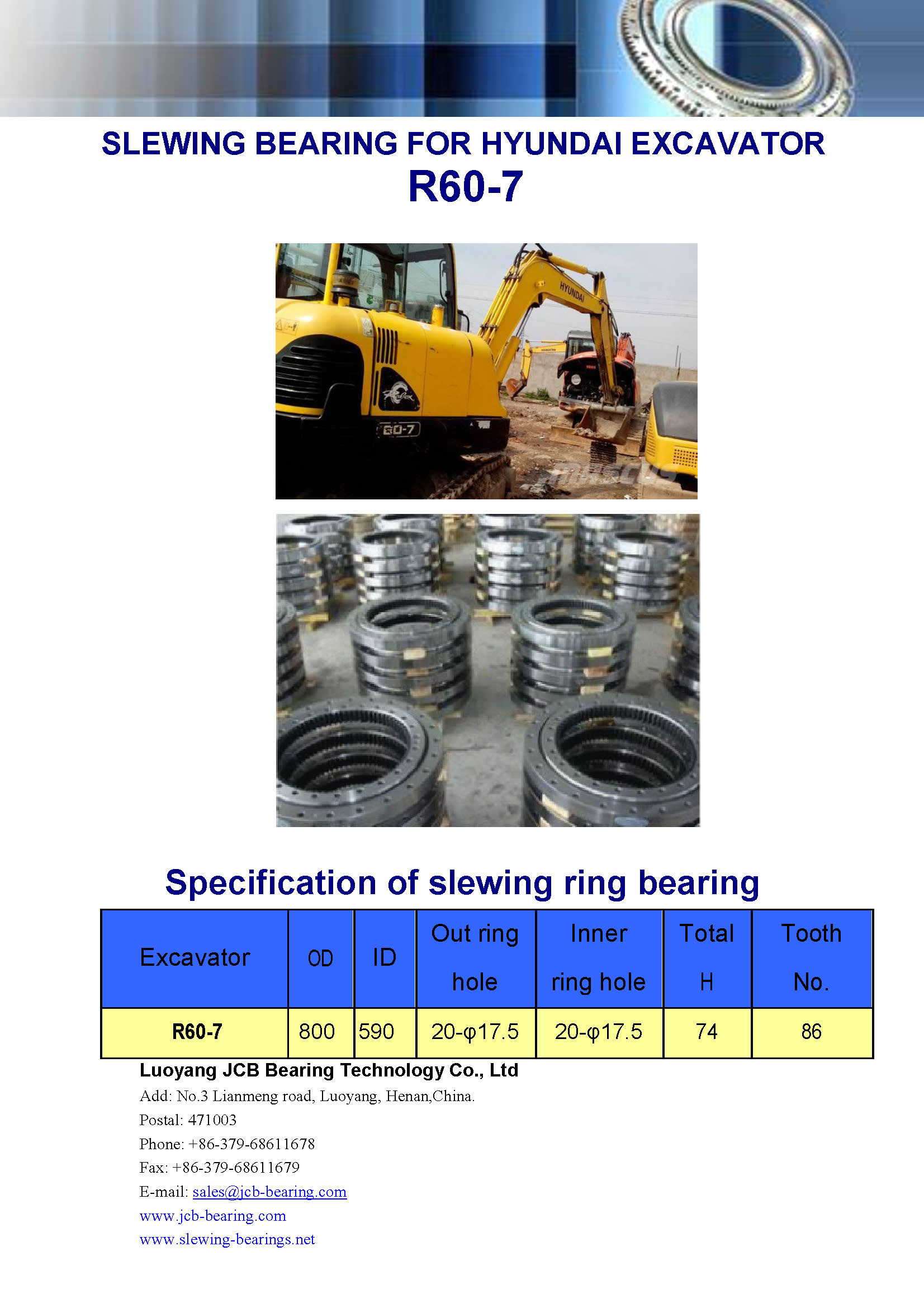 SLEWING BEARING FOR HYUNDAI EXCAVATOR
R60-7

HYUNDAI

Robex

60-7

Specification of slewing ring bearing

| Excavator | OD | ID | Out ring hole | Inner ring hole | Total H | Tooth No. |
|---|---|---|---|---|---|---|
| R60-7 | 800 | 590 | 20-φ17.5 | 20-φ17.5 | 74 | 86 |

Luoyang JCB Bearing Technology Co., Ltd
Add: No.3 Lianmeng road, Luoyang, Henan,China.
Postal: 471003
Phone: +86-379-68611678
Fax: +86-379-68611679
E-mail: sales@jcb-bearing.com
www.jcb-bearing.com
www.slewing-bearings.net